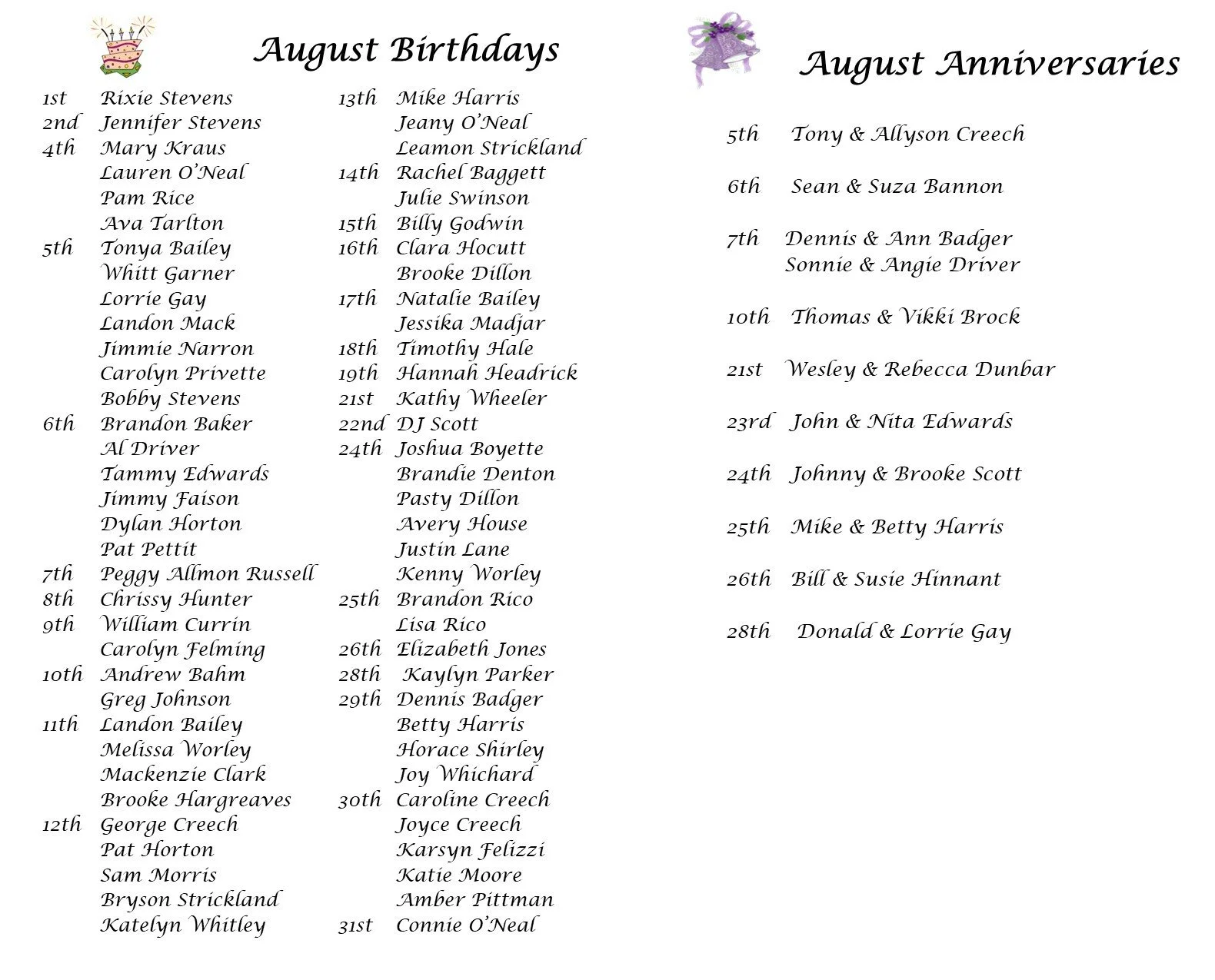 August Birthdays

1st Rixie Stevens
2nd Jennifer Stevens
4th Mary Kraus
Lauren O'Neal
Pam Rice
Ava Tarlton
5th Tonya Bailey
Whitt Garner
Lorrie Gay
Landon Mack
Jimmie Narron
Carolyn Privette
Bobby Stevens
6th Brandon Baker
Al Driver
Tammy Edwards
Jimmy Faison
Dylan Horton
Pat Pettit
7th Peggy Allmon Russell
8th Chrissy Hunter
9th William Currin
Carolyn Felming
10th Andrew Bahm
Greg Johnson
11th Landon Bailey
Melissa Worley
Mackenzie Clark
Brooke Hargreaves
12th George Creech
Pat Horton
Sam Morris
Bryson Strickland
Katelyn Whitley

13th Mike Harris
Jeany O'Neal
Leamon Strickland
14th Rachel Baggett
Julie Swinson
15th Billy Godwin
16th Clara Hocutt
Brooke Dillon
17th Natalie Bailey
Jessika Madjar
18th Timothy Hale
19th Hannah Headrick
21st Kathy Wheeler
22nd DJ Scott
24th Joshua Boyette
Brandie Denton
Pasty Dillon
Avery House
Justin Lane
Kenny Worley
25th Brandon Rico
Lisa Rico
26th Elizabeth Jones
28th Kaylyn Parker
29th Dennis Badger
Betty Harris
Horace Shirley
Joy Whichard
30th Caroline Creech
Joyce Creech
Karsyn Felizzi
Katie Moore
Amber Pittman
31st Connie O'Neal

August Anniversaries

5th Tony & Allyson Creech

6th Sean & Suza Bannon

7th Dennis & Ann Badger
Sonnie & Angie Driver

10th Thomas & Vikki Brock

21st Wesley & Rebecca Dunbar

23rd John & Nita Edwards

24th Johnny & Brooke Scott

25th Mike & Betty Harris

26th Bill & Susie Hinnant

28th Donald & Lorrie Gay